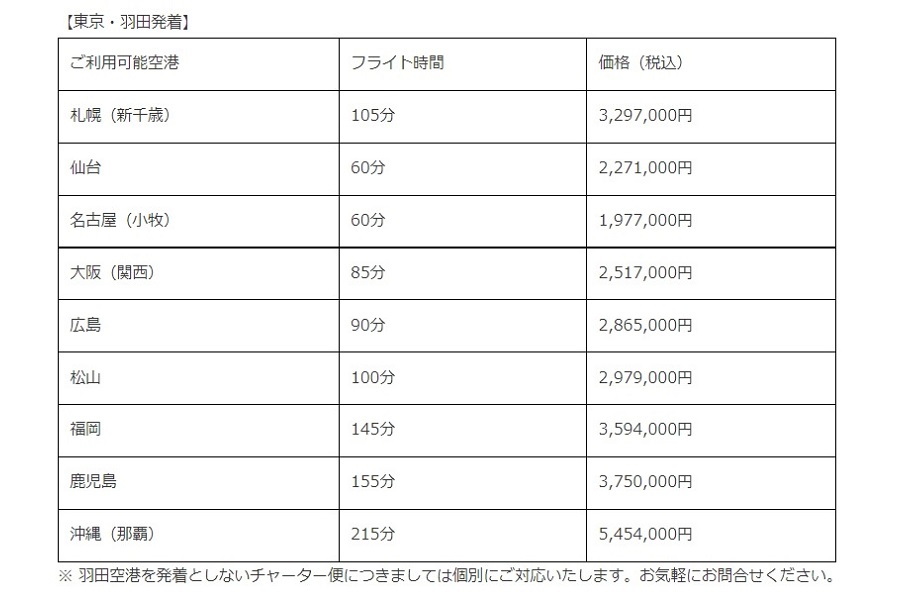 【東京・羽田発着】

| ご利用可能空港 | フライト時間 | 価格（税込） |
|---|---|---|
| 札幌（新千歳） | 105分 | 3,297,000円 |
| 仙台 | 60分 | 2,271,000円 |
| 名古屋（小牧） | 60分 | 1,977,000円 |
| 大阪（関西） | 85分 | 2,517,000円 |
| 広島 | 90分 | 2,865,000円 |
| 松山 | 100分 | 2,979,000円 |
| 福岡 | 145分 | 3,594,000円 |
| 鹿児島 | 155分 | 3,750,000円 |
| 沖縄（那覇） | 215分 | 5,454,000円 |

※ 羽田空港を発着としないチャーター便につきましては個別にご対応いたします。お気軽にお問合せください。